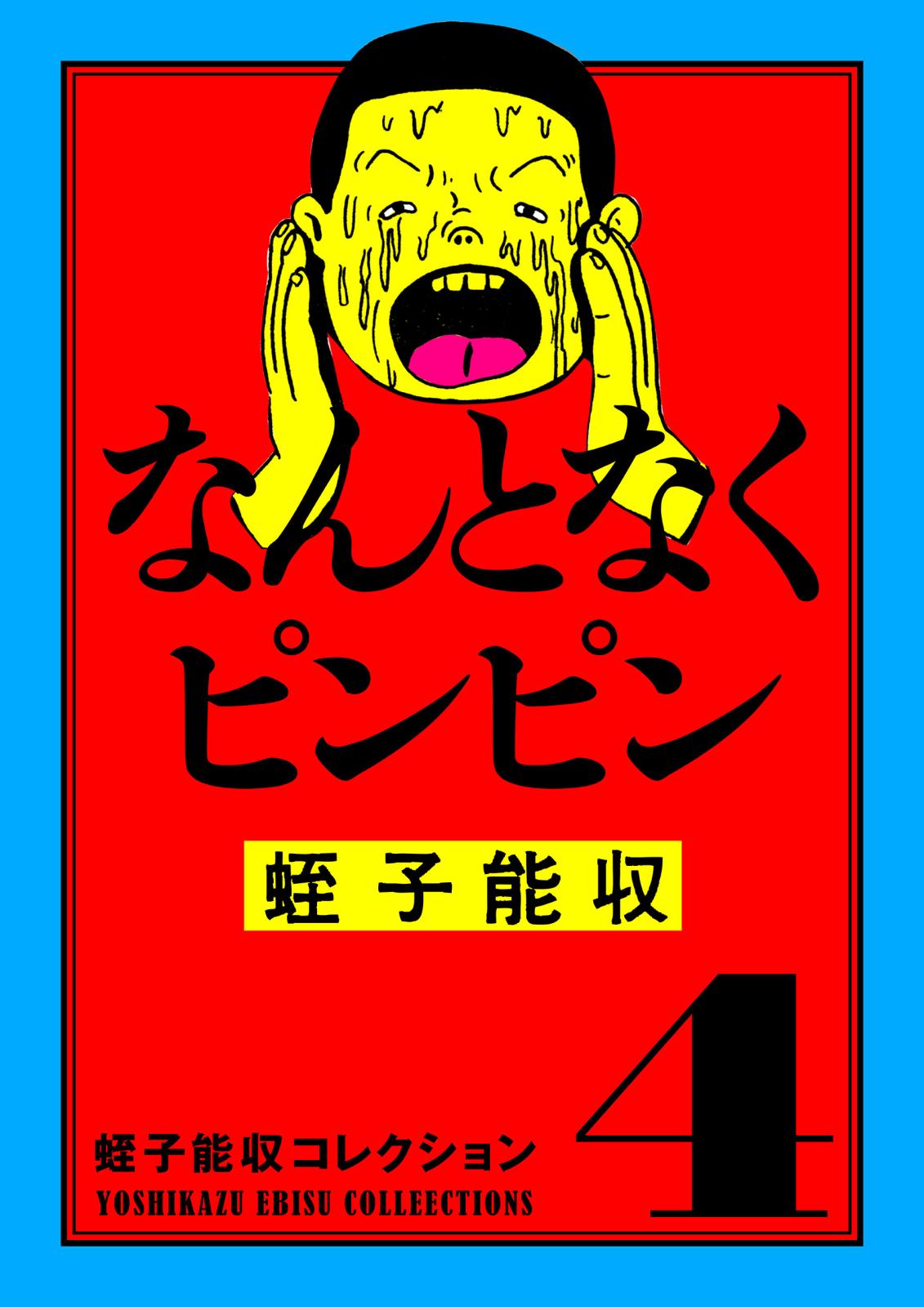 なんとなく
ピンピン

蛭子能収

蛭子能収コレクション
YOSHIKAZU EBISU COLLEECTIONS

4